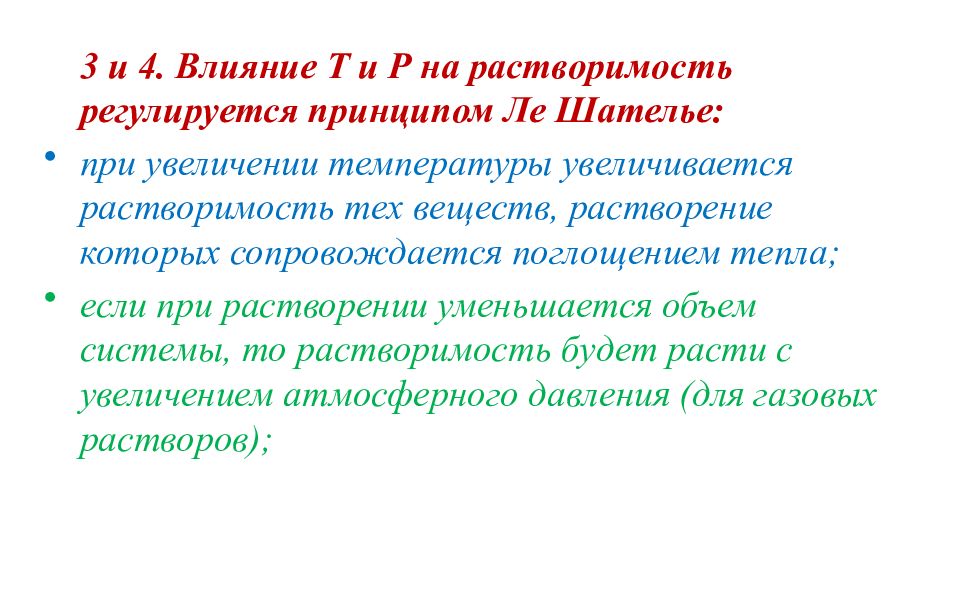 3 и 4. Влияние Т и Р на растворимость регулируется принципом Ле Шателье:

• при увеличении температуры увеличивается растворимость тех веществ, растворение которых сопровождается поглощением тепла;

• если при растворении уменьшается объем системы, то растворимость будет расти с увеличением атмосферного давления (для газовых растворов);